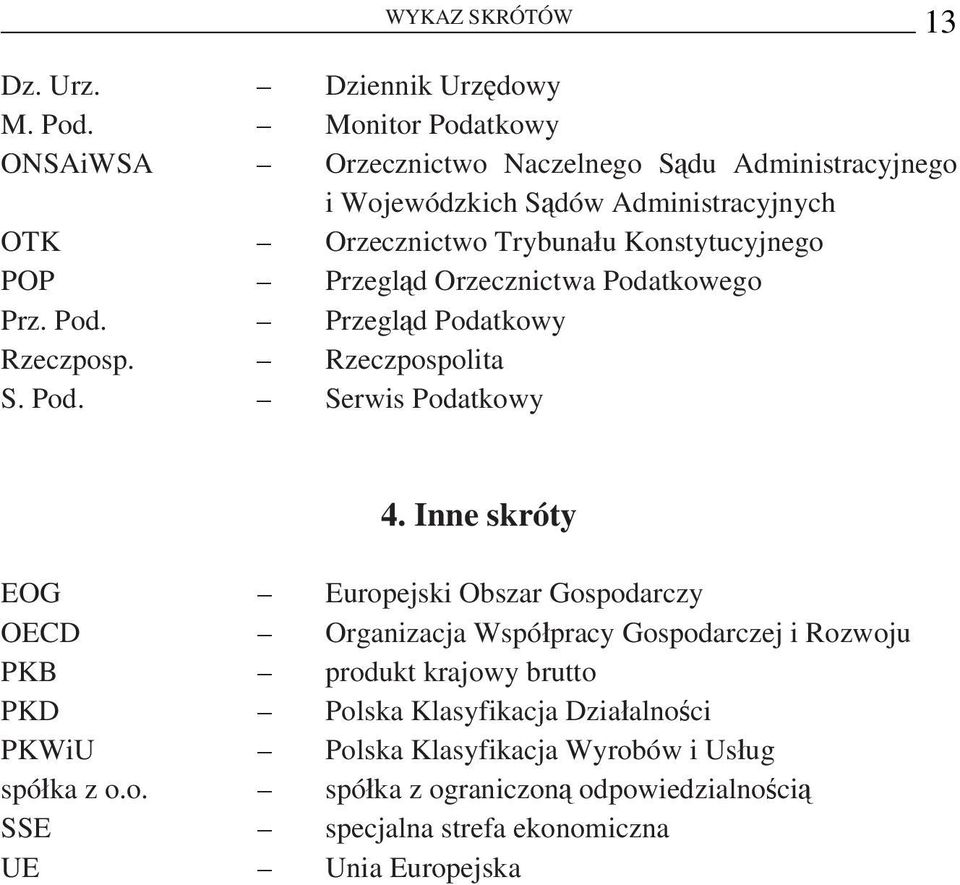 WYKAZ SKRÓTÓW 13

Dz. Urz. – Dziennik Urzędowy
M. Pod. – Monitor Podatkowy
ONSAiWSA – Orzecznictwo Naczelnego Sądu Administracyjnego i Wojewódzkich Sądów Administracyjnych
OTK – Orzecznictwo Trybunału Konstytucyjnego
POP – Przegląd Orzecznictwa Podatkowego
Prz. Pod. – Przegląd Podatkowy
Rzeczposp. – Rzeczpospolita
S. Pod. – Serwis Podatkowy

4. Inne skróty

EOG – Europejski Obszar Gospodarczy
OECD – Organizacja Współpracy Gospodarczej i Rozwoju
PKB – produkt krajowy brutto
PKD – Polska Klasyfikacja Działalności
PKWiU – Polska Klasyfikacja Wyrobów i Usług
spółka z o.o. – spółka z ograniczoną odpowiedzialnością
SSE – specjalna strefa ekonomiczna
UE – Unia Europejska